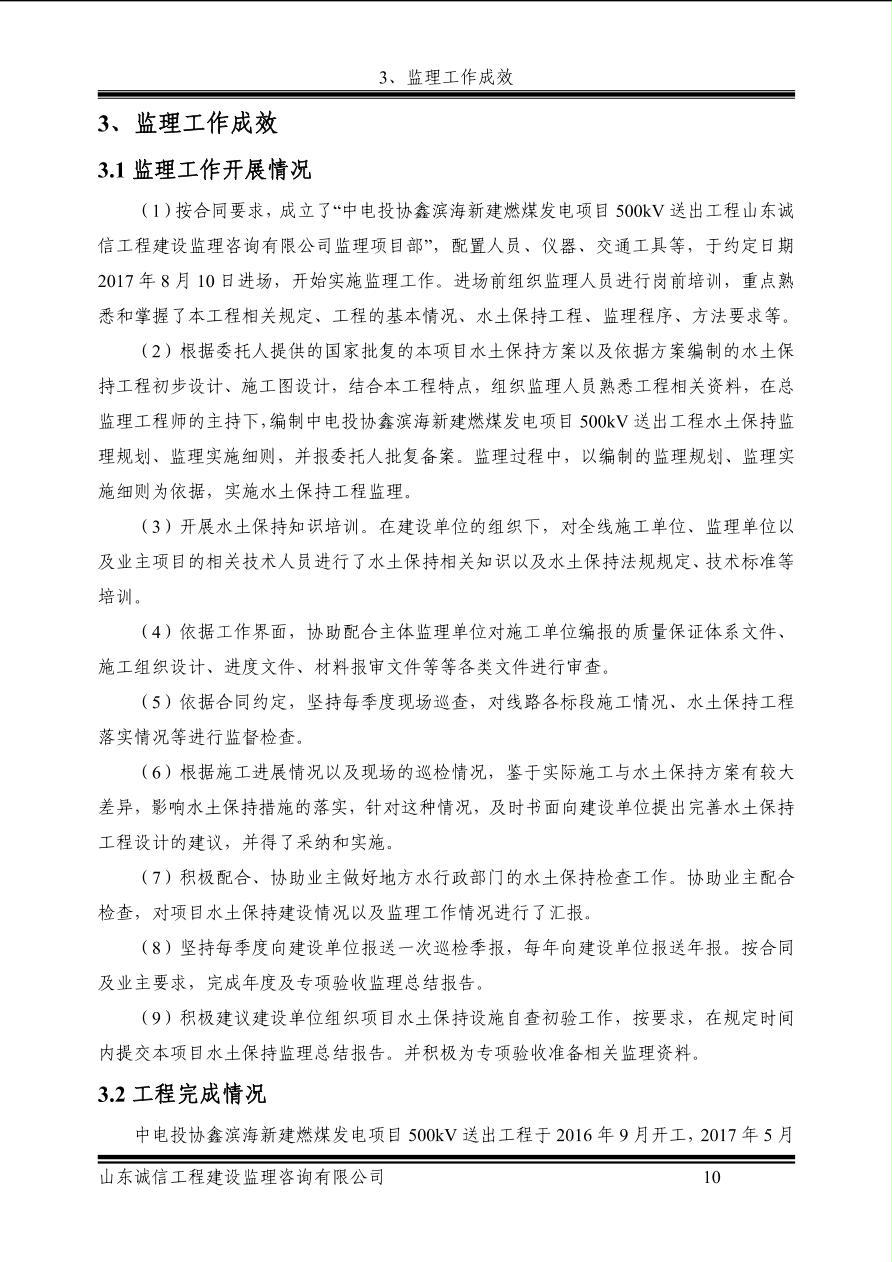 3、监理工作成效

3、监理工作成效

3.1 监理工作开展情况

（1）按合同要求，成立了“中电投协鑫滨海新建燃煤发电项目 500kV 送出工程山东诚信工程建设监理咨询有限公司监理项目部”，配置人员、仪器、交通工具等，于约定日期 2017 年 8 月 10 日进场，开始实施监理工作。进场前组织监理人员进行岗前培训，重点熟悉和掌握了本工程相关规定、工程的基本情况、水土保持工程、监理程序、方法要求等。

（2）根据委托人提供的国家批复的本项目水土保持方案以及依据方案编制的水土保持工程初步设计、施工图设计，结合本工程特点，组织监理人员熟悉工程相关资料，在总监理工程师的主持下，编制中电投协鑫滨海新建燃煤发电项目 500kV 送出工程水土保持监理规划、监理实施细则，并报委托人批复备案。监理过程中，以编制的监理规划、监理实施细则为依据，实施水土保持工程监理。

（3）开展水土保持知识培训。在建设单位的组织下，对全线施工单位、监理单位以及业主项目的相关技术人员进行了水土保持相关知识以及水土保持法规规定、技术标准等培训。

（4）依据工作界面，协助配合主体监理单位对施工单位编报的质量保证体系文件、施工组织设计、进度文件、材料报审文件等等各类文件进行审查。

（5）依据合同约定，坚持每季度现场巡查，对线路各标段施工情况、水土保持工程落实情况等进行监督检查。

（6）根据施工进展情况以及现场的巡检情况，鉴于实际施工与水土保持方案有较大差异，影响水土保持措施的落实，针对这种情况，及时书面向建设单位提出完善水土保持工程设计的建议，并得了采纳和实施。

（7）积极配合、协助业主做好地方水行政部门的水土保持检查工作。协助业主配合检查，对项目水土保持建设情况以及监理工作情况进行了汇报。

（8）坚持每季度向建设单位报送一次巡检季报，每年向建设单位报送年报。按合同及业主要求，完成年度及专项验收监理总结报告。

（9）积极建议建设单位组织项目水土保持设施自查初验工作，按要求，在规定时间内提交本项目水土保持监理总结报告。并积极为专项验收准备相关监理资料。

3.2 工程完成情况

中电投协鑫滨海新建燃煤发电项目 500kV 送出工程于 2016 年 9 月开工，2017 年 5 月

山东诚信工程建设监理咨询有限公司 10